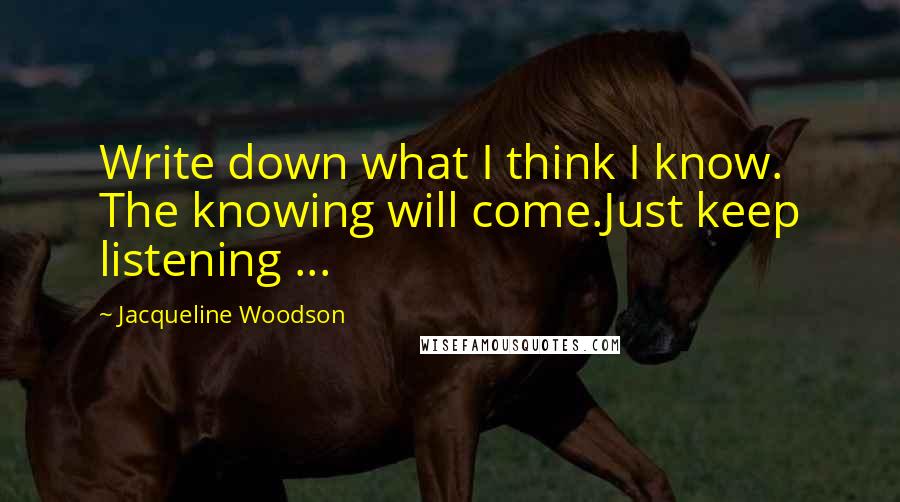 Write down what I think I know. The knowing will come.Just keep listening ...

~ Jacqueline Woodson

WISEFAMOUSQUOTES.COM